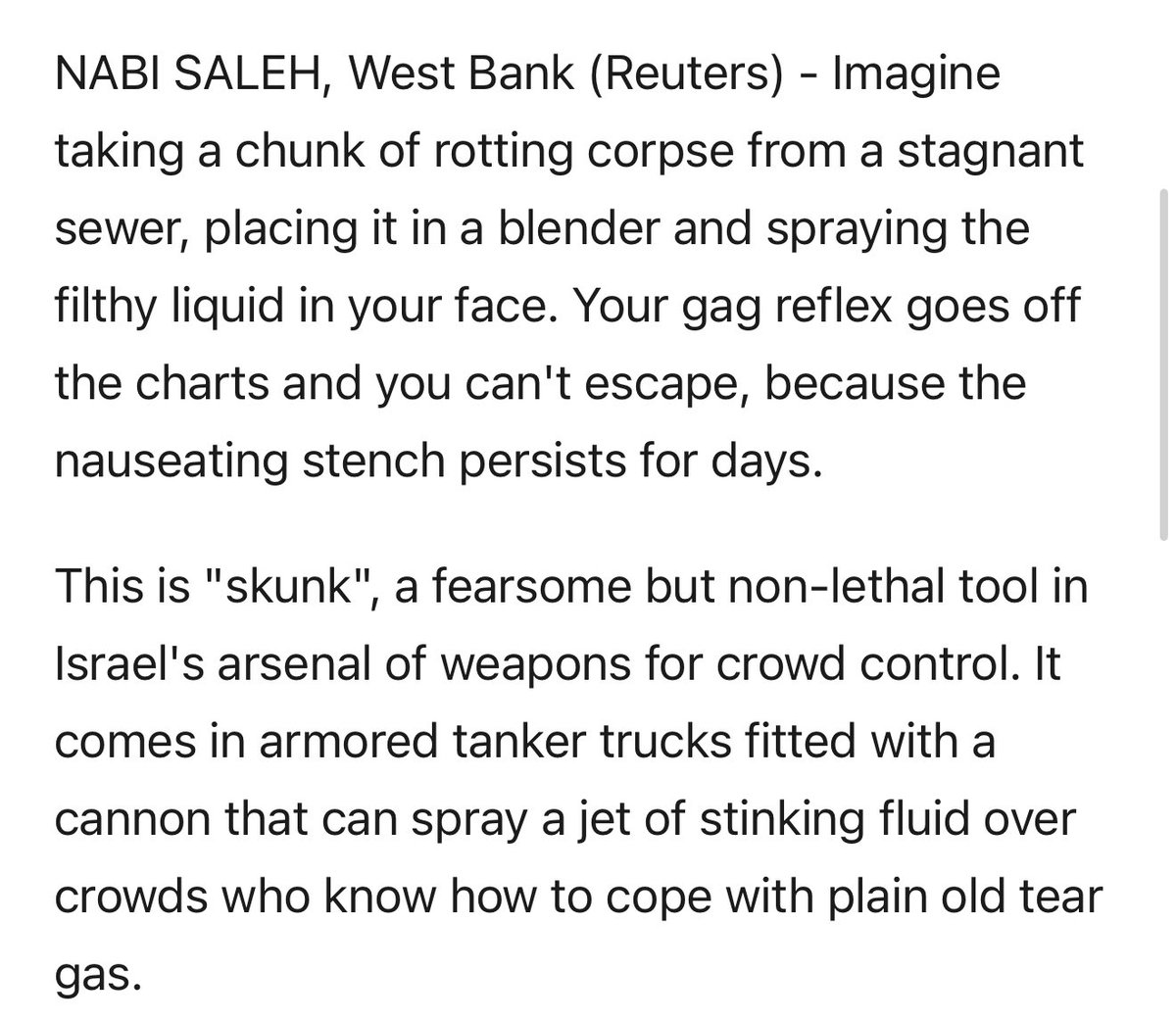 NABI SALEH, West Bank (Reuters) - Imagine taking a chunk of rotting corpse from a stagnant sewer, placing it in a blender and spraying the filthy liquid in your face. Your gag reflex goes off the charts and you can't escape, because the nauseating stench persists for days.

This is "skunk", a fearsome but non-lethal tool in Israel's arsenal of weapons for crowd control. It comes in armored tanker trucks fitted with a cannon that can spray a jet of stinking fluid over crowds who know how to cope with plain old tear gas.